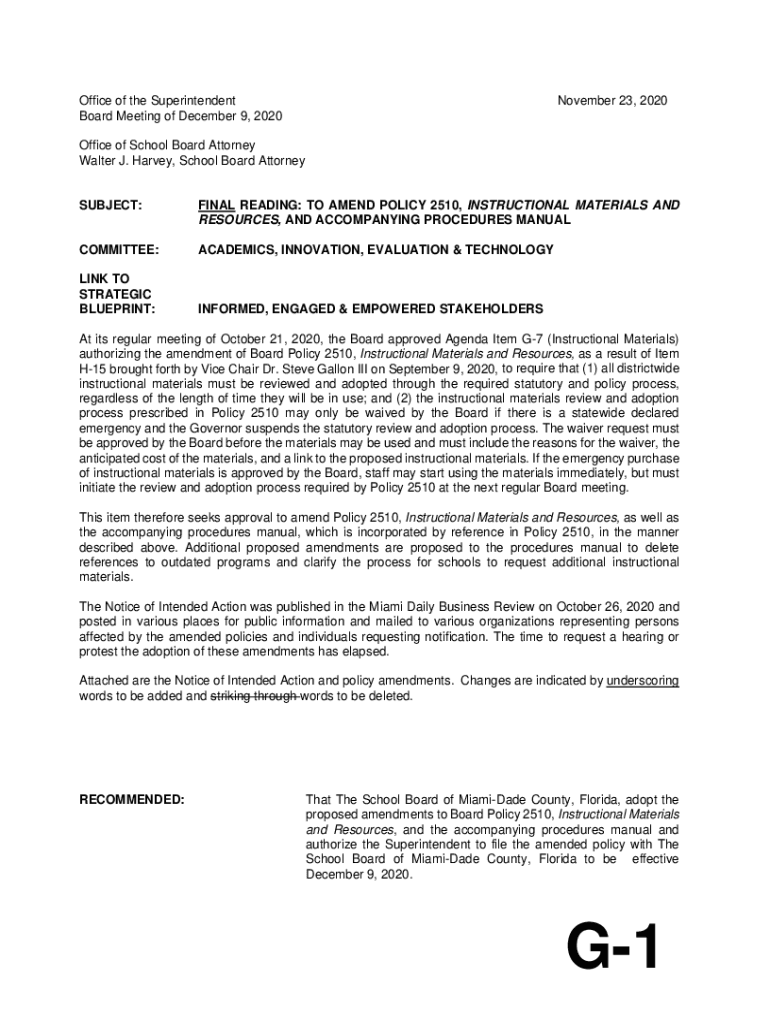 Office of the Superintendent
Board Meeting of December 9, 2020

November 23, 2020

Office of School Board Attorney
Walter J. Harvey, School Board Attorney

SUBJECT: FINAL READING: TO AMEND POLICY 2510, INSTRUCTIONAL MATERIALS AND RESOURCES, AND ACCOMPANYING PROCEDURES MANUAL

COMMITTEE: ACADEMICS, INNOVATION, EVALUATION & TECHNOLOGY

LINK TO STRATEGIC BLUEPRINT: INFORMED, ENGAGED & EMPOWERED STAKEHOLDERS

At its regular meeting of October 21, 2020, the Board approved Agenda Item G-7 (Instructional Materials) authorizing the amendment of Board Policy 2510, Instructional Materials and Resources, as a result of Item H-15 brought forth by Vice Chair Dr. Steve Gallon III on September 9, 2020, to require that (1) all districtwide instructional materials must be reviewed and adopted through the required statutory and policy process, regardless of the length of time they will be in use; and (2) the instructional materials review and adoption process prescribed in Policy 2510 may only be waived by the Board if there is a statewide declared emergency and the Governor suspends the statutory review and adoption process. The waiver request must be approved by the Board before the materials may be used and must include the reasons for the waiver, the anticipated cost of the materials, and a link to the proposed instructional materials. If the emergency purchase of instructional materials is approved by the Board, staff may start using the materials immediately, but must initiate the review and adoption process required by Policy 2510 at the next regular Board meeting.

This item therefore seeks approval to amend Policy 2510, Instructional Materials and Resources, as well as the accompanying procedures manual, which is incorporated by reference in Policy 2510, in the manner described above. Additional proposed amendments are proposed to the procedures manual to delete references to outdated programs and clarify the process for schools to request additional instructional materials.

The Notice of Intended Action was published in the Miami Daily Business Review on October 26, 2020 and posted in various places for public information and mailed to various organizations representing persons affected by the amended policies and individuals requesting notification. The time to request a hearing or protest the adoption of these amendments has elapsed.

Attached are the Notice of Intended Action and policy amendments. Changes are indicated by underscoring words to be added and striking through words to be deleted.

RECOMMENDED: That The School Board of Miami-Dade County, Florida, adopt the proposed amendments to Board Policy 2510, Instructional Materials and Resources, and the accompanying procedures manual and authorize the Superintendent to file the amended policy with The School Board of Miami-Dade County, Florida to be effective December 9, 2020.

G-1